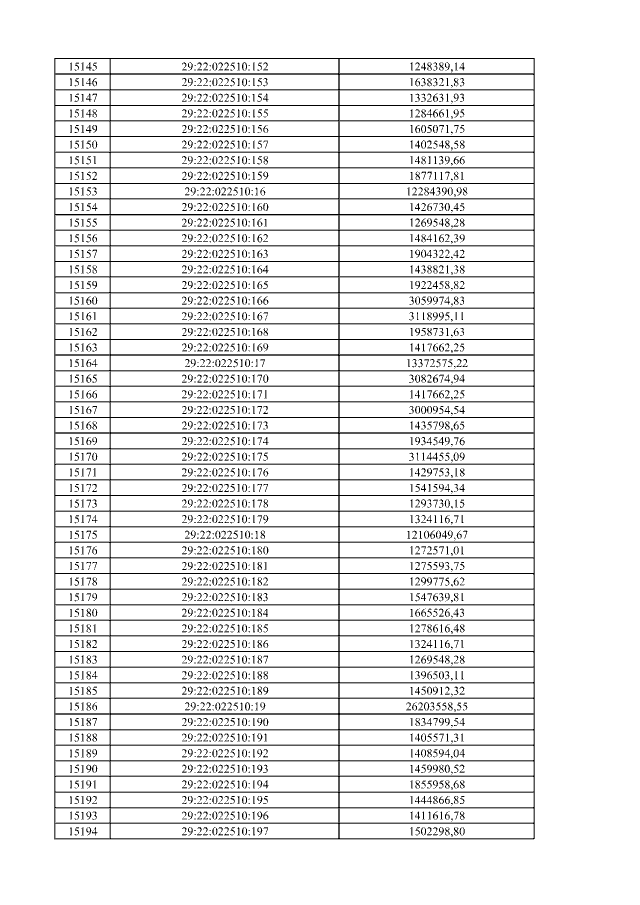 | 15145 | 29:22:022510:152 | 1248389,14 |
|---|---|---|
| 15146 | 29:22:022510:153 | 1638321,83 |
| 15147 | 29:22:022510:154 | 1332631,93 |
| 15148 | 29:22:022510:155 | 1284661,95 |
| 15149 | 29:22:022510:156 | 1605071,75 |
| 15150 | 29:22:022510:157 | 1402548,58 |
| 15151 | 29:22:022510:158 | 1481139,66 |
| 15152 | 29:22:022510:159 | 1877117,81 |
| 15153 | 29:22:022510:16 | 12284390,98 |
| 15154 | 29:22:022510:160 | 1426730,45 |
| 15155 | 29:22:022510:161 | 1269548,28 |
| 15156 | 29:22:022510:162 | 1484162,39 |
| 15157 | 29:22:022510:163 | 1904322,42 |
| 15158 | 29:22:022510:164 | 1438821,38 |
| 15159 | 29:22:022510:165 | 1922458,82 |
| 15160 | 29:22:022510:166 | 3059974,83 |
| 15161 | 29:22:022510:167 | 3118995,11 |
| 15162 | 29:22:022510:168 | 1958731,63 |
| 15163 | 29:22:022510:169 | 1417662,25 |
| 15164 | 29:22:022510:17 | 13372575,22 |
| 15165 | 29:22:022510:170 | 3082674,94 |
| 15166 | 29:22:022510:171 | 1417662,25 |
| 15167 | 29:22:022510:172 | 3000954,54 |
| 15168 | 29:22:022510:173 | 1435798,65 |
| 15169 | 29:22:022510:174 | 1934549,76 |
| 15170 | 29:22:022510:175 | 3114455,09 |
| 15171 | 29:22:022510:176 | 1429753,18 |
| 15172 | 29:22:022510:177 | 1541594,34 |
| 15173 | 29:22:022510:178 | 1293730,15 |
| 15174 | 29:22:022510:179 | 1324116,71 |
| 15175 | 29:22:022510:18 | 12106049,67 |
| 15176 | 29:22:022510:180 | 1272571,01 |
| 15177 | 29:22:022510:181 | 1275593,75 |
| 15178 | 29:22:022510:182 | 1299775,62 |
| 15179 | 29:22:022510:183 | 1547639,81 |
| 15180 | 29:22:022510:184 | 1665526,43 |
| 15181 | 29:22:022510:185 | 1278616,48 |
| 15182 | 29:22:022510:186 | 1324116,71 |
| 15183 | 29:22:022510:187 | 1269548,28 |
| 15184 | 29:22:022510:188 | 1396503,11 |
| 15185 | 29:22:022510:189 | 1450912,32 |
| 15186 | 29:22:022510:19 | 26203558,55 |
| 15187 | 29:22:022510:190 | 1834799,54 |
| 15188 | 29:22:022510:191 | 1405571,31 |
| 15189 | 29:22:022510:192 | 1408594,04 |
| 15190 | 29:22:022510:193 | 1459980,52 |
| 15191 | 29:22:022510:194 | 1855958,68 |
| 15192 | 29:22:022510:195 | 1444866,85 |
| 15193 | 29:22:022510:196 | 1411616,78 |
| 15194 | 29:22:022510:197 | 1502298,80 |